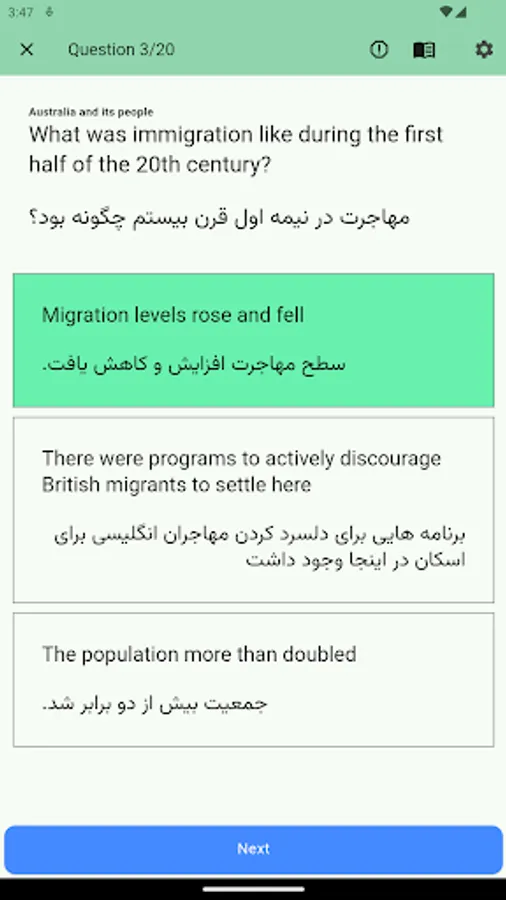 3:47

Question 3/20

Australia and its people
What was immigration like during the first half of the 20th century?

مهاجرت در نیمه اول قرن بیستم چگونه بود؟

Migration levels rose and fell

سطح مهاجرت افزایش و کاهش یافت.

There were programs to actively discourage British migrants to settle here

برنامه هایی برای دلسرد کردن مهاجران انگلیسی برای اسکان در اینجا وجود داشت

The population more than doubled

جمعیت بیش از دو برابر شد.

Next